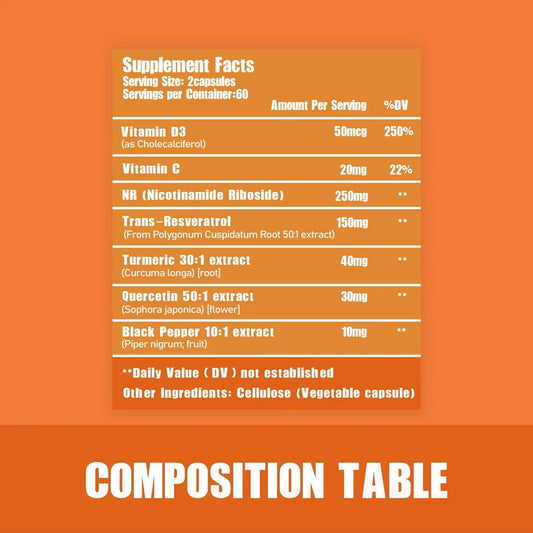 Supplement Facts
Serving Size: 2capsules
Servings per Container:60

| | Amount Per Serving | %DV |
|---|---|---|
| Vitamin D3 (as Cholecalciferol) | 50mcg | 250% |
| Vitamin C | 20mg | 22% |
| NR (Nicotinamide Riboside) | 250mg | ** |
| Trans-Resveratrol (From Polygonum Cuspidatum Root 50:1 extract) | 150mg | ** |
| Turmeric 30:1 extract (Curcuma longa) [root] | 40mg | ** |
| Quercetin 50:1 extract (Sophora japonica) [flower] | 30mg | ** |
| Black Pepper 10:1 extract (Piper nigrum; fruit) | 10mg | ** |

**Daily Value ( DV ) not established

Other Ingredients: Cellulose (Vegetable capsule)

COMPOSITION TABLE